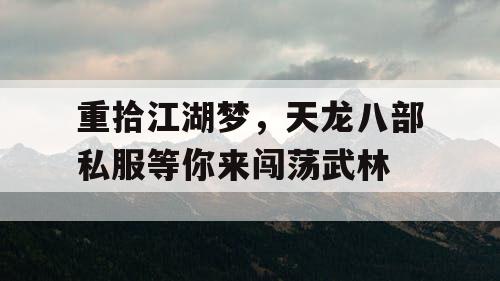 重拾江湖梦，天龙八部私服等你来闯荡武林